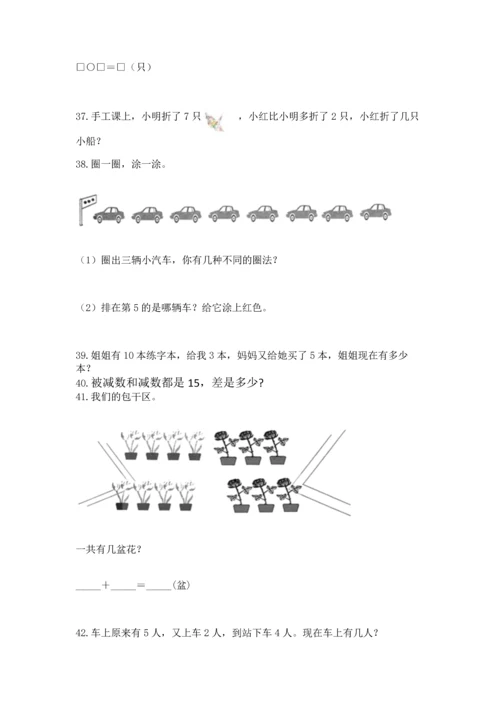 □○□＝□（只）

37. 手工课上，小明折了 7 只 ，小红比小明多折了 2 只，小红折了几只小船？

38. 圈一圈，涂一涂。

（1）圈出三辆小汽车，你有几种不同的圈法？

（2）排在第 5 的是哪辆车？给它涂上红色。

39. 姐姐有 10 本练字本，给我 3 本，妈妈又给她买了 5 本，姐姐现在有多少本？

40. 被减数和减数都是 15，差是多少？

41. 我们的包干区。

一共有几盆花？

____＋____＝____（盆）

42. 车上原来有 5 人，又上车 2 人，到站下车 4 人。现在车上有几人？